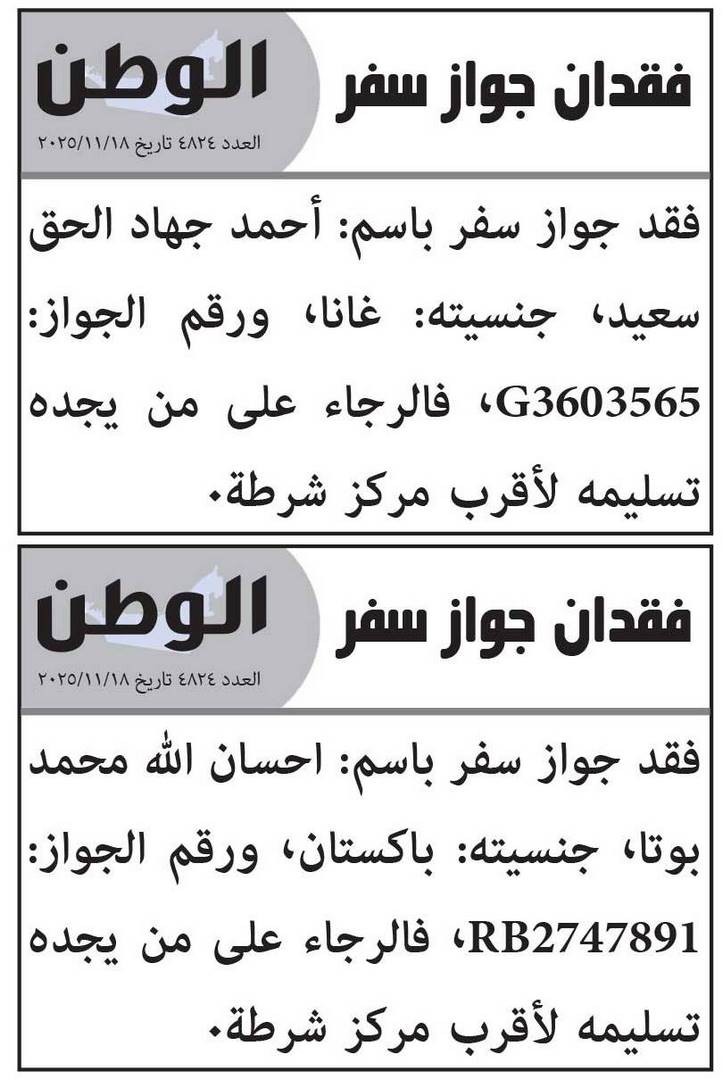 فقدان جواز سفر

الوطن
العدد ٤٨٢٤ تاريخ ٢٠٢٥/١١/١٨

فقد جواز سفر باسم: أحمد جهاد الحق سعيد، جنسيته: غانا، ورقم الجواز: G3603565، فالرجاء على من يجده تسليمه لأقرب مركز شرطة.

فقدان جواز سفر

الوطن
العدد ٤٨٢٤ تاريخ ٢٠٢٥/١١/١٨

فقد جواز سفر باسم: احسان الله محمد بوتا، جنسيته: باكستان، ورقم الجواز: RB2747891، فالرجاء على من يجده تسليمه لأقرب مركز شرطة.